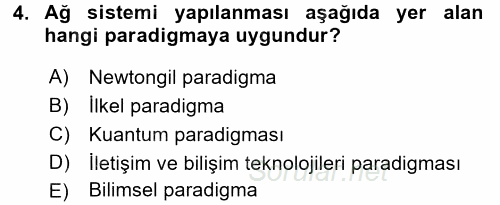 4. Ağ sistemi yapılanması aşağıda yer alan hangi paradigmaya uygundur?

A) Newtongil paradigma
B) İlkel paradigma
C) Kuantum paradigması
D) İletişim ve bilişim teknolojileri paradigması
E) Bilimsel paradigma

Sorular.net